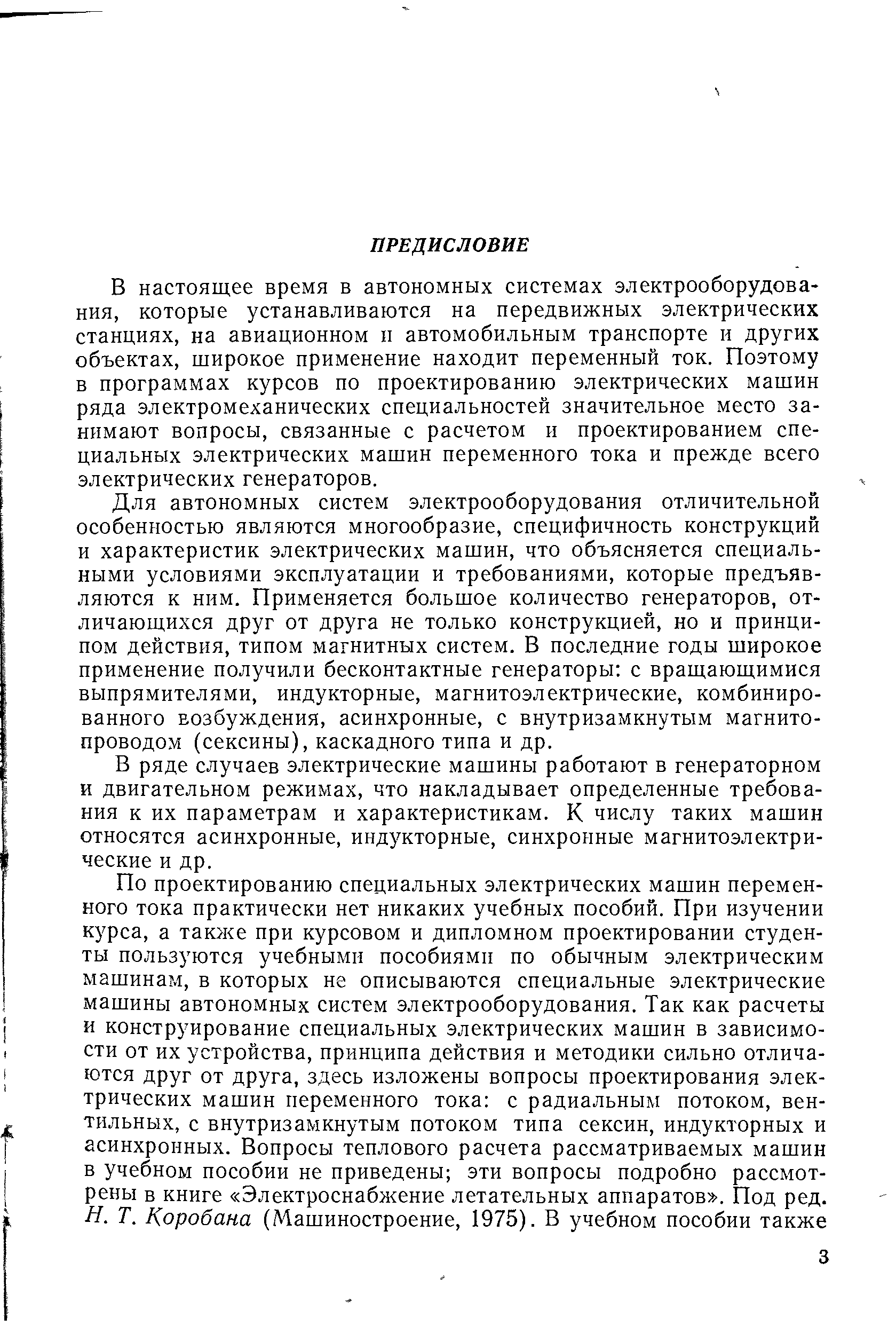 ПРЕДИСЛОВИЕ

В настоящее время в автономных системах электрооборудования, которые устанавливаются на передвижных электрических станциях, на авиационном и автомобильным транспорте и других объектах, широкое применение находит переменный ток. Поэтому в программах курсов по проектированию электрических машин ряда электромеханических специальностей значительное место занимают вопросы, связанные с расчетом и проектированием специальных электрических машин переменного тока и прежде всего электрических генераторов.

Для автономных систем электрооборудования отличительной особенностью являются многообразие, специфичность конструкций и характеристик электрических машин, что объясняется специальными условиями эксплуатации и требованиями, которые предъявляются к ним. Применяется большое количество генераторов, отличающихся друг от друга не только конструкцией, но и принципом действия, типом магнитных систем. В последние годы широкое применение получили бесконтактные генераторы: с вращающимися выпрямителями, индукторные, магнитоэлектрические, комбинированного возбуждения, асинхронные, с внутризамкнутым магнитопроводом (сексины), каскадного типа и др.

В ряде случаев электрические машины работают в генераторном и двигательном режимах, что накладывает определенные требования к их параметрам и характеристикам. К числу таких машин относятся асинхронные, индукторные, синхронные магнитоэлектрические и др.

По проектированию специальных электрических машин переменного тока практически нет никаких учебных пособий. При изучении курса, а также при курсовом и дипломном проектировании студенты пользуются учебными пособиями по обычным электрическим машинам, в которых не описываются специальные электрические машины автономных систем электрооборудования. Так как расчеты и конструирование специальных электрических машин в зависимости от их устройства, принципа действия и методики сильно отличаются друг от друга, здесь изложены вопросы проектирования электрических машин переменного тока: с радиальным потоком, вентильных, с внутризамкнутым потоком типа сексин, индукторных и асинхронных. Вопросы теплового расчета рассматриваемых машин в учебном пособии не приведены; эти вопросы подробно рассмотрены в книге «Электроснабжение летательных аппаратов». Под ред. Н. Т. Коробана (Машиностроение, 1975). В учебном пособии также

3